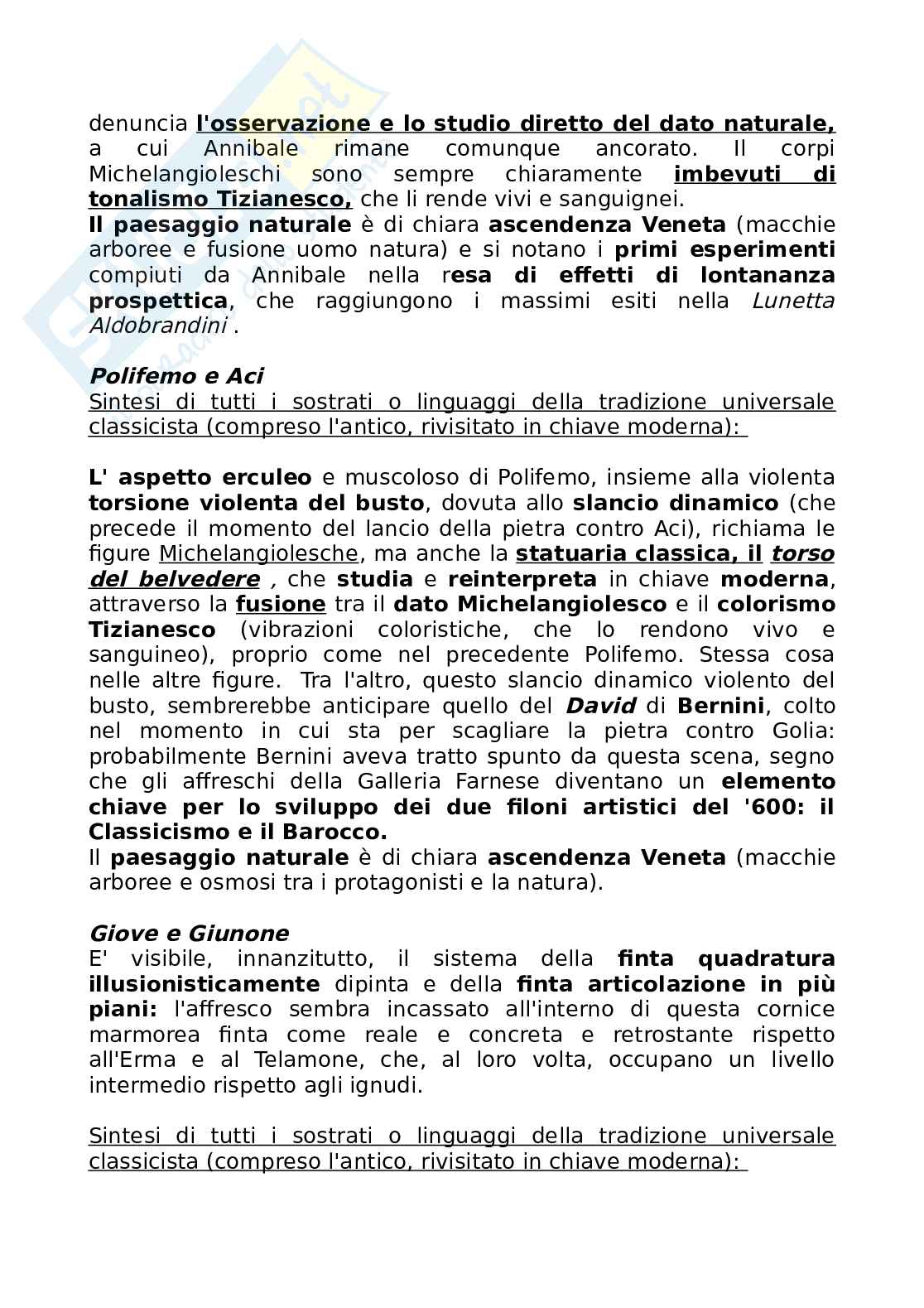 denuncia l'osservazione e lo studio diretto del dato naturale, a cui Annibale rimane comunque ancorato. Il corpi Michelangioleschi sono sempre chiaramente imbevuti di tonalismo Tizianesco, che li rende vivi e sanguignei.
Il paesaggio naturale è di chiara ascendenza Veneta (macchie arboree e fusione uomo natura) e si notano i primi esperimenti compiuti da Annibale nella resa di effetti di lontananza prospettica, che raggiungono i massimi esiti nella Lunetta Aldobrandini .

Polifemo e Aci
Sintesi di tutti i sostrati o linguaggi della tradizione universale classicista (compreso l'antico, rivisitato in chiave moderna):

L' aspetto erculeo e muscoloso di Polifemo, insieme alla violenta torsione violenta del busto, dovuta allo slancio dinamico (che precede il momento del lancio della pietra contro Aci), richiama le figure Michelangiolesche, ma anche la statuaria classica, il torso del belvedere , che studia e reinterpreta in chiave moderna, attraverso la fusione tra il dato Michelangiolesco e il colorismo Tizianesco (vibrazioni coloristiche, che lo rendono vivo e sanguineo), proprio come nel precedente Polifemo. Stessa cosa nelle altre figure. Tra l'altro, questo slancio dinamico violento del busto, sembrerebbe anticipare quello del David di Bernini, colto nel momento in cui sta per scagliare la pietra contro Golia: probabilmente Bernini aveva tratto spunto da questa scena, segno che gli affreschi della Galleria Farnese diventano un elemento chiave per lo sviluppo dei due filoni artistici del '600: il Classicismo e il Barocco.
Il paesaggio naturale è di chiara ascendenza Veneta (macchie arboree e osmosi tra i protagonisti e la natura).

Giove e Giunone
E' visibile, innanzitutto, il sistema della finta quadratura illusionisticamente dipinta e della finta articolazione in più piani: l'affresco sembra incassato all'interno di questa cornice marmorea finta come reale e concreta e retrostante rispetto all'Erma e al Telamone, che, al loro volta, occupano un livello intermedio rispetto agli ignudi.

Sintesi di tutti i sostrati o linguaggi della tradizione universale classicista (compreso l'antico, rivisitato in chiave moderna):